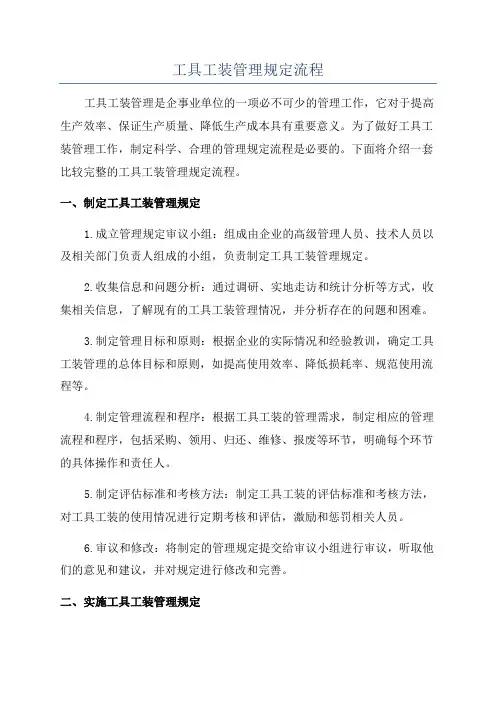 工具工装管理规定流程

工具工装管理是企事业单位的一项必不可少的管理工作，它对于提高生产效率、保证生产质量、降低生产成本具有重要意义。为了做好工具工装管理工作，制定科学、合理的管理规定流程是必要的。下面将介绍一套比较完整的工具工装管理规定流程。

一、制定工具工装管理规定

1.成立管理规定审议小组：组成由企业的高级管理人员、技术人员以及相关部门负责人组成的小组，负责制定工具工装管理规定。

2.收集信息和问题分析：通过调研、实地走访和统计分析等方式，收集相关信息，了解现有的工具工装管理情况，并分析存在的问题和困难。

3.制定管理目标和原则：根据企业的实际情况和经验教训，确定工具工装管理的总体目标和原则，如提高使用效率、降低损耗率、规范使用流程等。

4.制定管理流程和程序：根据工具工装的管理需求，制定相应的管理流程和程序，包括采购、领用、归还、维修、报废等环节，明确每个环节的具体操作和责任人。

5.制定评估标准和考核方法：制定工具工装的评估标准和考核方法，对工具工装的使用情况进行定期考核和评估，激励和惩罚相关人员。

6.审议和修改：将制定的管理规定提交给审议小组进行审议，听取他们的意见和建议，并对规定进行修改和完善。

二、实施工具工装管理规定